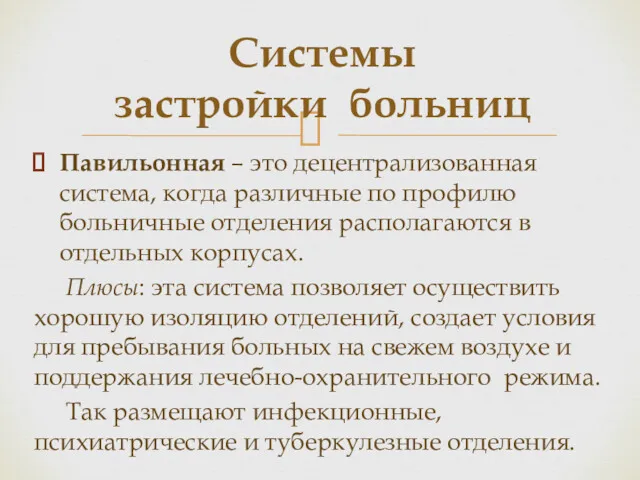 Системы застройки больниц

Павильонная – это децентрализованная система, когда различные по профилю больничные отделения располагаются в отдельных корпусах.

Плюсы: эта система позволяет осуществить хорошую изоляцию отделений, создает условия для пребывания больных на свежем воздухе и поддержания лечебно-охранительного режима.

Так размещают инфекционные, психиатрические и туберкулезные отделения.